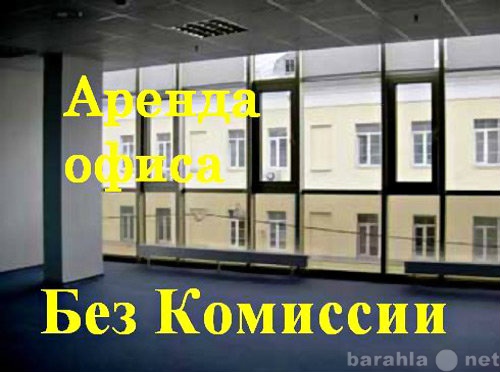 Аренда офиса

Без Комиссии

barahla net